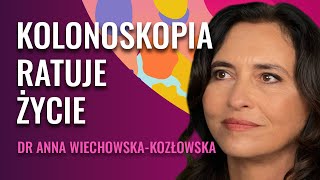 KOLONOSKOPIA RATUJE ŻYCIE

DR ANNA WIECHOWSKA-KOZŁOWSKA